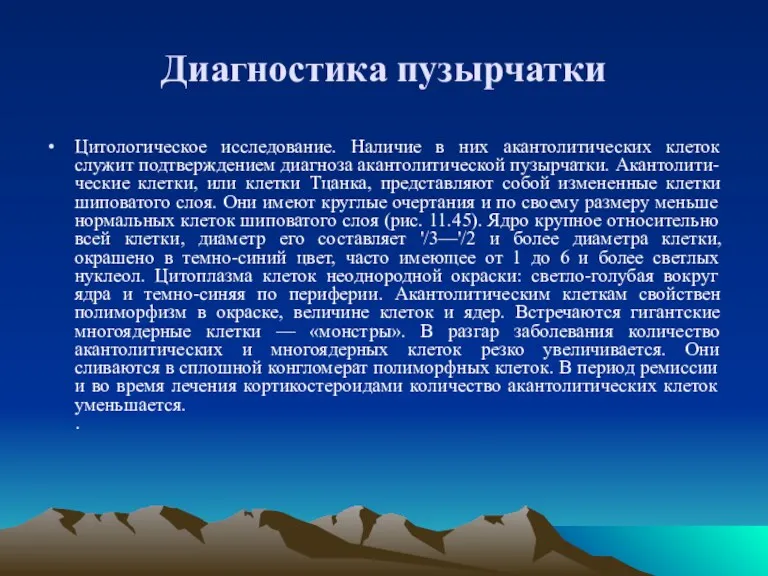 Диагностика пузырчатки

• Цитологическое исследование. Наличие в них акантолитических клеток служит подтверждением диагноза акантолитической пузырчатки. Акантолитические клетки, или клетки Тцанка, представляют собой измененные клетки шиповатого слоя. Они имеют круглые очертания и по своему размеру меньше нормальных клеток шиповатого слоя (рис. 11.45). Ядро крупное относительно всей клетки, диаметр его составляет '/3—'/2 и более диаметра клетки, окрашено в темно-синий цвет, часто имеющее от 1 до 6 и более светлых нуклеол. Цитоплазма клеток неоднородной окраски: светло-голубая вокруг ядра и темно-синяя по периферии. Акантолитическим клеткам свойствен полиморфизм в окраске, величине клеток и ядер. Встречаются гигантские многоядерные клетки — «монстры». В разгар заболевания количество акантолитических и многоядерных клеток резко увеличивается. Они сливаются в сплошной конгломерат полиморфных клеток. В период ремиссии и во время лечения кортикостероидами количество акантолитических клеток уменьшается.
.